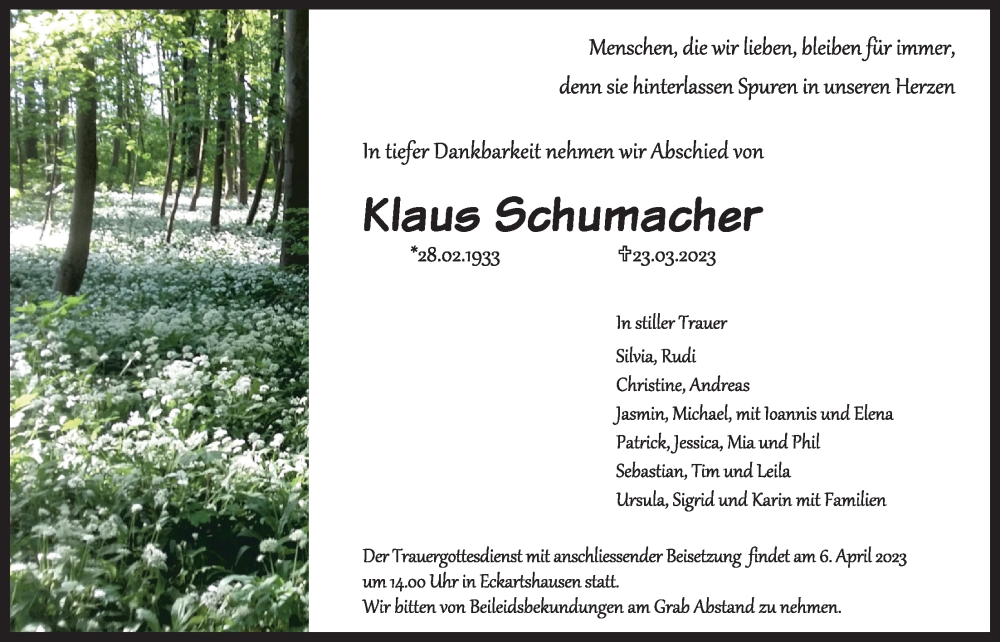 Menschen, die wir lieben, bleiben für immer,
denn sie hinterlassen Spuren in unseren Herzen

In tiefer Dankbarkeit nehmen wir Abschied von

Klaus Schumacher

*28.02.1933 ✝23.03.2023

In stiller Trauer
Silvia, Rudi
Christine, Andreas
Jasmin, Michael, mit Ioannis und Elena
Patrick, Jessica, Mia und Phil
Sebastian, Tim und Leila
Ursula, Sigrid und Karin mit Familien

Der Trauergottesdienst mit anschliessender Beisetzung findet am 6. April 2023 um 14.00 Uhr in Eckartshausen statt.
Wir bitten von Beileidsbekundungen am Grab Abstand zu nehmen.